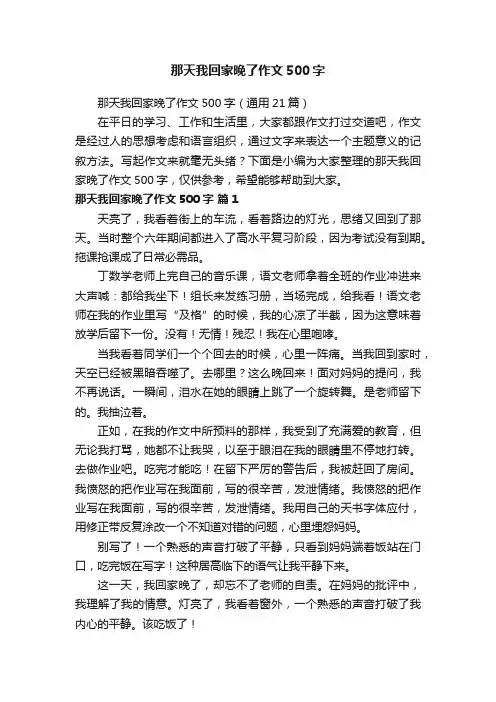 那天我回家晚了作文 500 字

那天我回家晚了作文 500 字（通用 21 篇）

在平日的学习、工作和生活里，大家都跟作文打过交道吧，作文是经过人的思想考虑和语言组织，通过文字来表达一个主题意义的记叙方法。写起作文来就毫无头绪？下面是小编为大家整理的那天我回家晚了作文 500 字，仅供参考，希望能够帮助到大家。

那天我回家晚了作文 500 字 篇 1

天亮了，我看着街上的车流，看着路边的灯光，思绪又回到了那天。当时整个六年期间都进入了高水平复习阶段，因为考试没有到期。拖课抢课成了日常必需品。

丁数学老师上完自己的音乐课，语文老师拿着全班的作业冲进来大声喊：都给我坐下！组长来发练习册，当场完成，给我看！语文老师在我的作业里写“及格”的时候，我的心凉了半截，因为这意味着放学后留下一份。没有！无情！残忍！我在心里咆哮。

当我看着同学们一个个回去的时候，心里一阵痛。当我回到家时，天空已经被黑暗吞噬了。去哪里？这么晚回来！面对妈妈的提问，我不再说话。一瞬间，泪水在她的眼睛上跳了一个旋转舞。是老师留下的。我抽泣着。

正如，在我的作文中所预料的那样，我受到了充满爱的教育，但无论我打骂，她都不让我哭，以至于眼泪在我的眼睛里不停地打转。去做作业吧。吃完才能吃！在留下严厉的警告后，我被赶回了房间。我愤怒的把作业写在我面前，写的很辛苦，发泄情绪。我愤怒的把作业写在我面前，写的很辛苦，发泄情绪。我用自己的天书字体应付，用修正带反复涂改一个不知道对错的问题，心里埋怨妈妈。

别写了！一个熟悉的声音打破了平静，只看到妈妈端着饭站在门口，吃完饭在写字！这种居高临下的语气让我平静下来。

这一天，我回家晚了，却忘不了老师的自责。在妈妈的批评中，我理解了我的情意。灯亮了，我看着窗外，一个熟悉的声音打破了我内心的平静。该吃饭了！